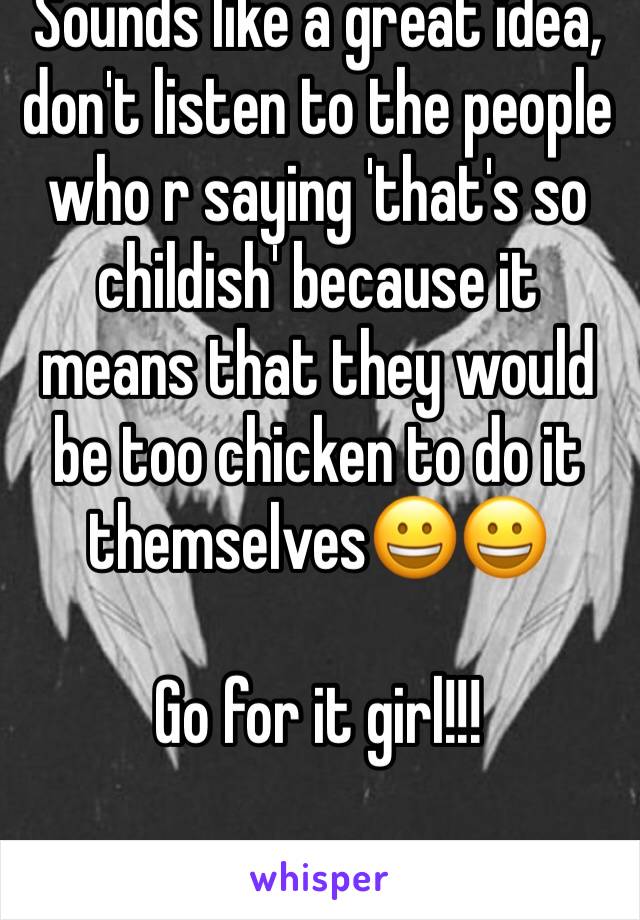 Sounds like a great idea, don't listen to the people who r saying 'that's so childish' because it means that they would be too chicken to do it themselves😀😀

Go for it girl!!!

whisper